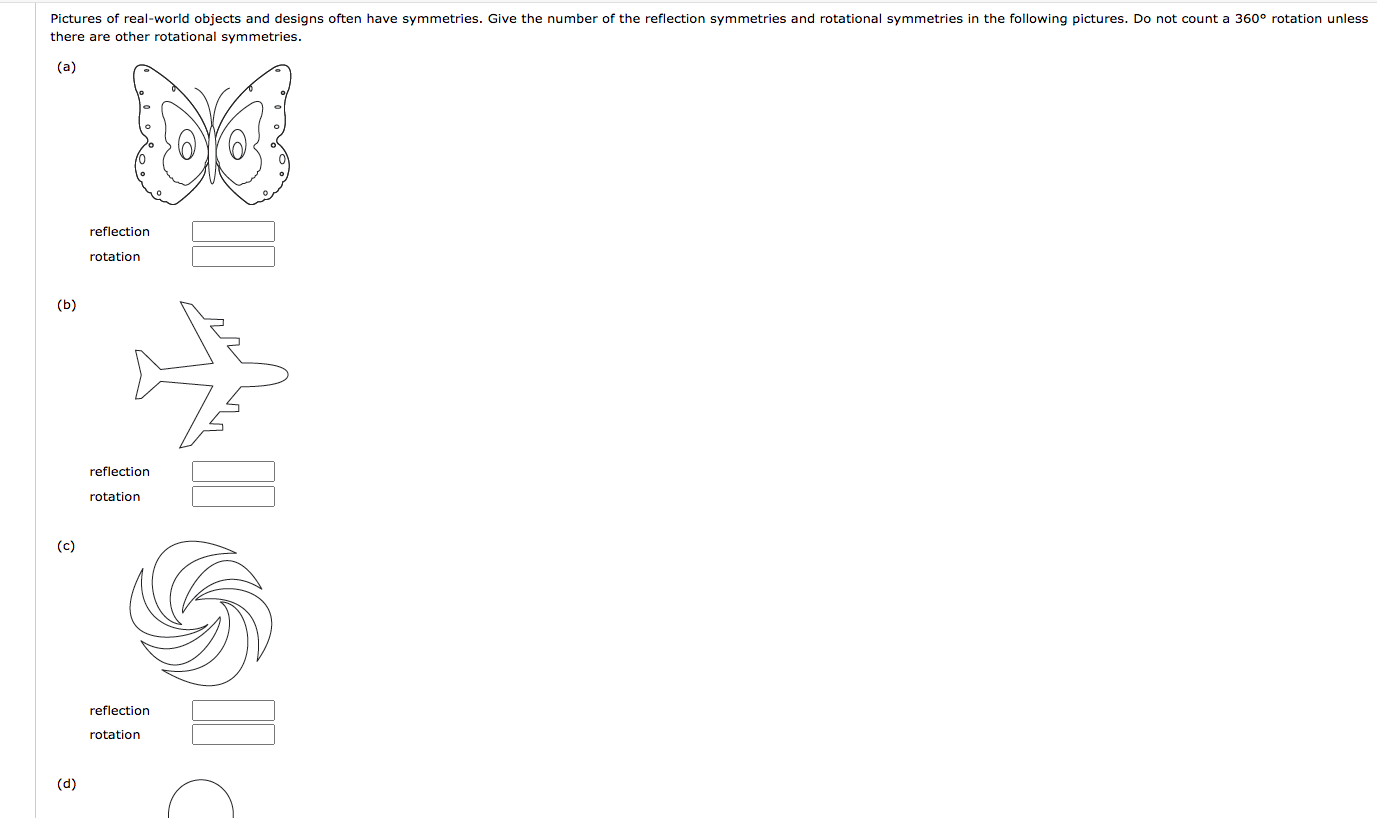 Pictures of real-world objects and designs often have symmetries. Give the number of the reflection symmetries and rotational symmetries in the following pictures. Do not count a 360° rotation unless there are other rotational symmetries.

(a)

reflection
rotation

(b)

reflection
rotation

(c)

reflection
rotation

(d)